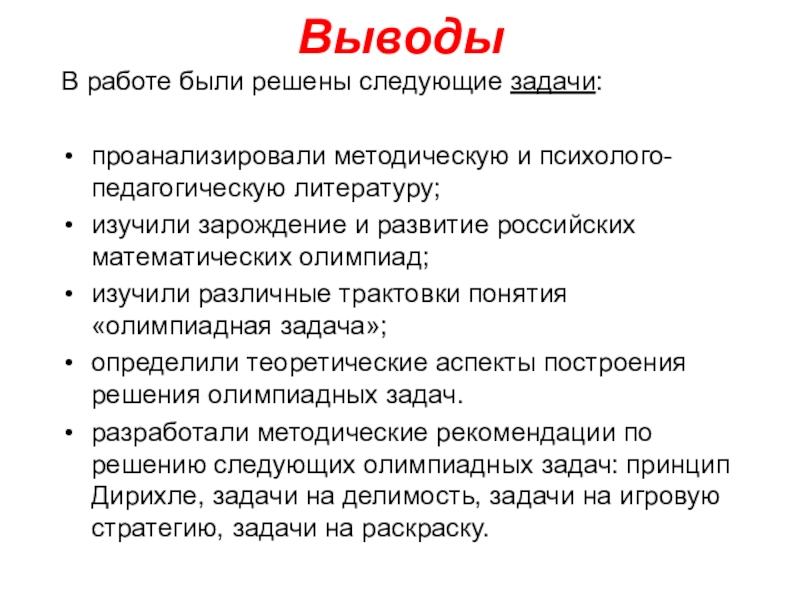 Выводы

В работе были решены следующие задачи:

• проанализировали методическую и психолого-педагогическую литературу;
• изучили зарождение и развитие российских математических олимпиад;
• изучили различные трактовки понятия «олимпиадная задача»;
• определили теоретические аспекты построения решения олимпиадных задач.
• разработали методические рекомендации по решению следующих олимпиадных задач: принцип Дирихле, задачи на делимость, задачи на игровую стратегию, задачи на раскраску.